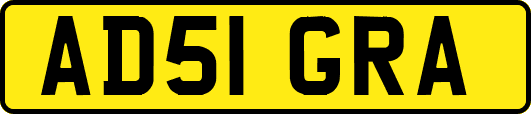 AD51 GRA